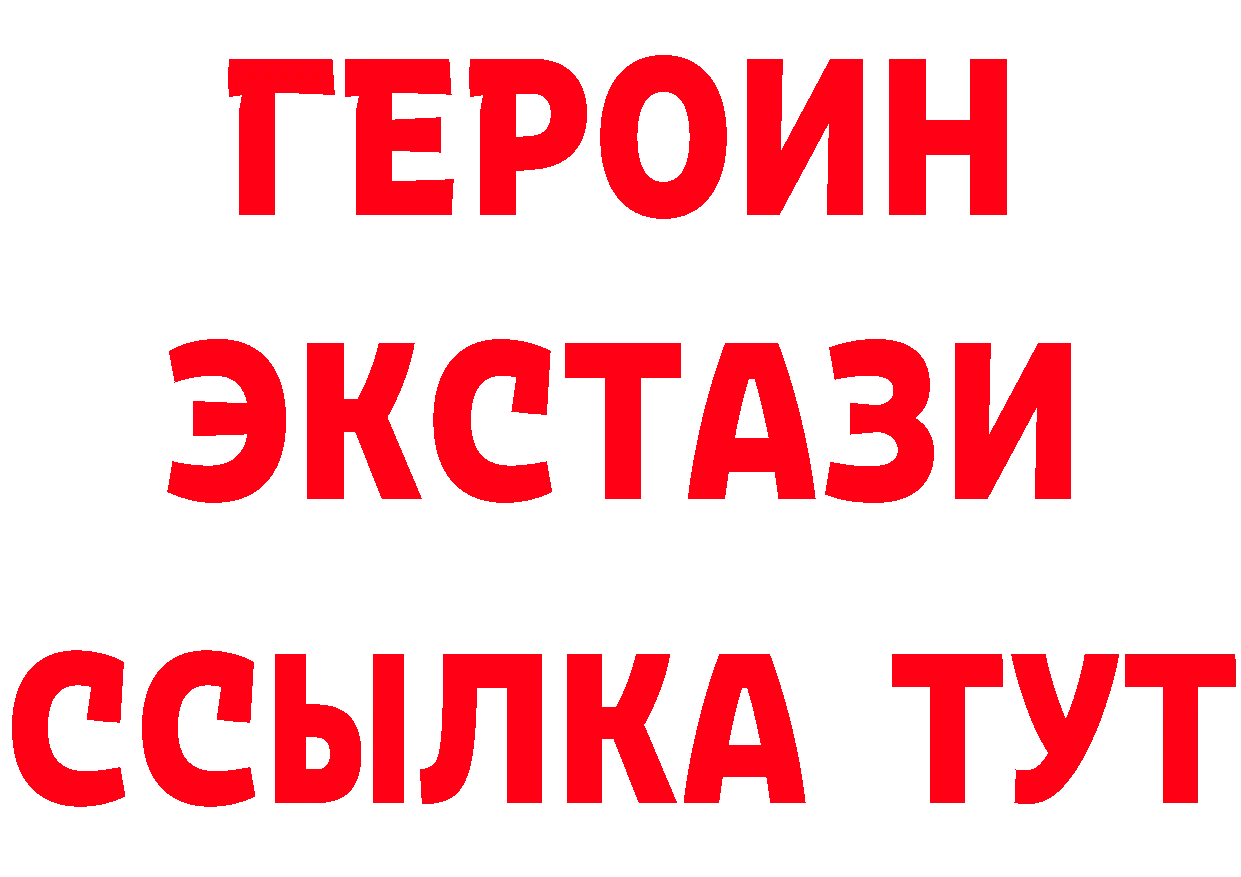 ГЕРОИН
ЭКСТАЗИ
ССЫЛКА ТУТ